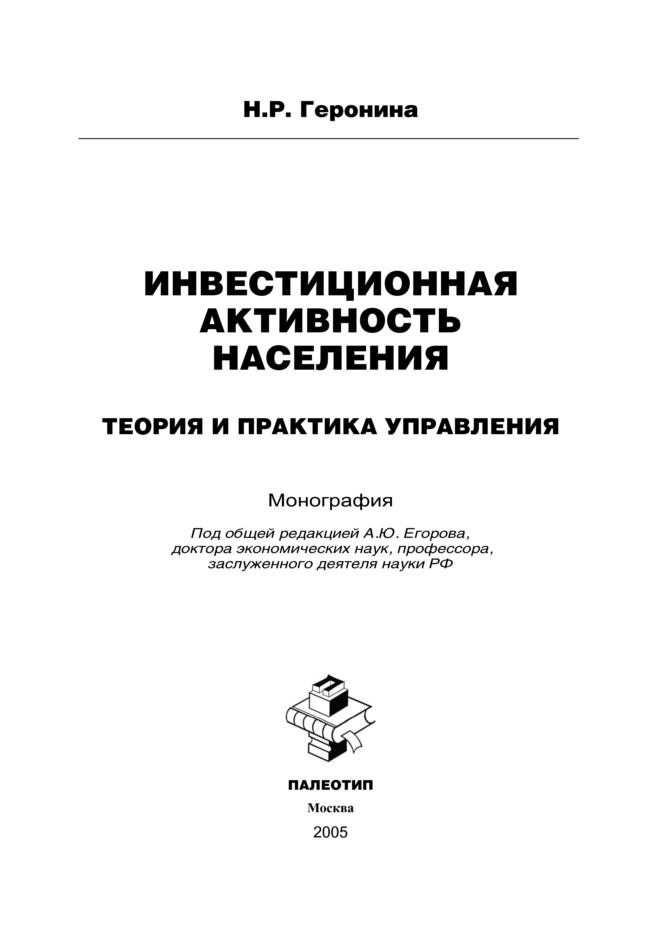 Н.Р. Геронина

ИНВЕСТИЦИОННАЯ АКТИВНОСТЬ НАСЕЛЕНИЯ

ТЕОРИЯ И ПРАКТИКА УПРАВЛЕНИЯ

Монография

Под общей редакцией А.Ю. Егорова, доктора экономических наук, профессора, заслуженного деятеля науки РФ

ПАЛЕОТИП

Москва

2005